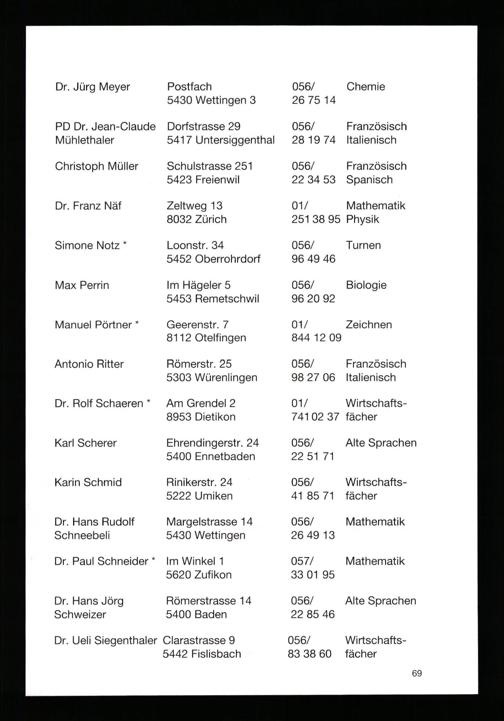 | | | | |
|---|---|---|---|
| Dr. Jürg Meyer | Postfach 5430 Wettingen 3 | 056/ 26 75 14 | Chemie |
| PD Dr. Jean-Claude Mühlethaler | Dorfstrasse 29 5417 Untersiggenthal | 056/ 28 19 74 | Französisch Italienisch |
| Christoph Müller | Schulstrasse 251 5423 Freienwil | 056/ 22 34 53 | Französisch Spanisch |
| Dr. Franz Näf | Zeltweg 13 8032 Zürich | 01/ 251 38 95 | Mathematik Physik |
| Simone Notz * | Loonstr. 34 5452 Oberrohrdorf | 056/ 96 49 46 | Turnen |
| Max Perrin | Im Hägeler 5 5453 Remetschwil | 056/ 96 20 92 | Biologie |
| Manuel Pörtner * | Geerenstr. 7 8112 Otelfingen | 01/ 844 12 09 | Zeichnen |
| Antonio Ritter | Römerstr. 25 5303 Würenlingen | 056/ 98 27 06 | Französisch Italienisch |
| Dr. Rolf Schaeren * | Am Grendel 2 8953 Dietikon | 01/ 741 02 37 | Wirtschaftsfächer |
| Karl Scherer | Ehrendingerstr. 24 5400 Ennetbaden | 056/ 22 51 71 | Alte Sprachen |
| Karin Schmid | Rinikerstr. 24 5222 Umiken | 056/ 41 85 71 | Wirtschaftsfächer |
| Dr. Hans Rudolf Schneebeli | Margelstrasse 14 5430 Wettingen | 056/ 26 49 13 | Mathematik |
| Dr. Paul Schneider * | Im Winkel 1 5620 Zufikon | 057/ 33 01 95 | Mathematik |
| Dr. Hans Jörg Schweizer | Römerstrasse 14 5400 Baden | 056/ 22 85 46 | Alte Sprachen |
| Dr. Ueli Siegenthaler | Clarastrasse 9 5442 Fislisbach | 056/ 83 38 60 | Wirtschaftsfächer |

69